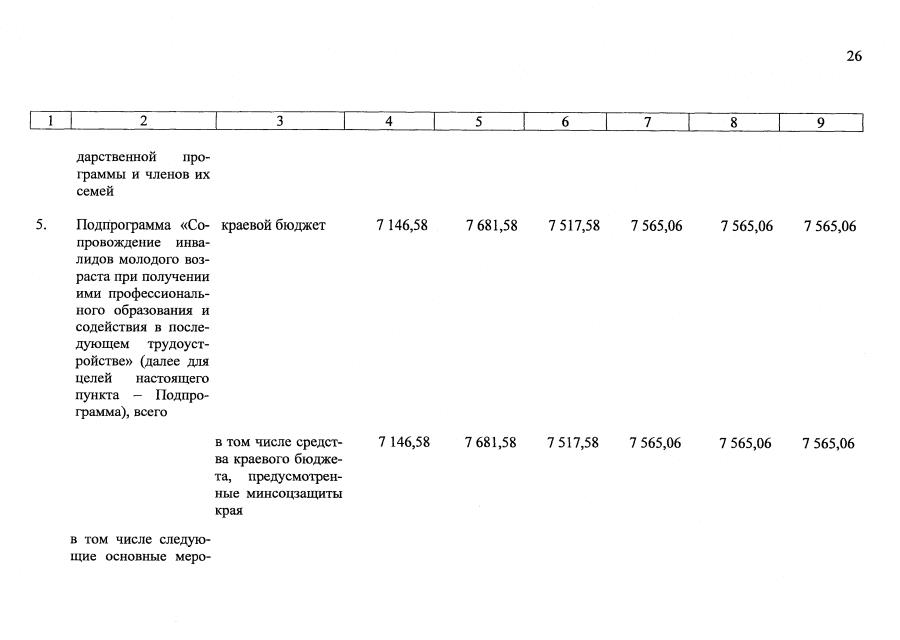 26

| 1 | 2 | 3 | 4 | 5 | 6 | 7 | 8 | 9 |
|---|---|---|---|---|---|---|---|---|
| | дарственной программы и членов их семей | | | | | | | |
| 5. | Подпрограмма «Сопровождение инвалидов молодого возраста при получении ими профессионального образования и содействия в последующем трудоустройстве» (далее для целей настоящего пункта – Подпрограмма), всего | краевой бюджет | 7 146,58 | 7 681,58 | 7 517,58 | 7 565,06 | 7 565,06 | 7 565,06 |
| | | в том числе средства краевого бюджета, предусмотренные минсоцзащиты края | 7 146,58 | 7 681,58 | 7 517,58 | 7 565,06 | 7 565,06 | 7 565,06 |
| | в том числе следующие основные меро- | | | | | | | |